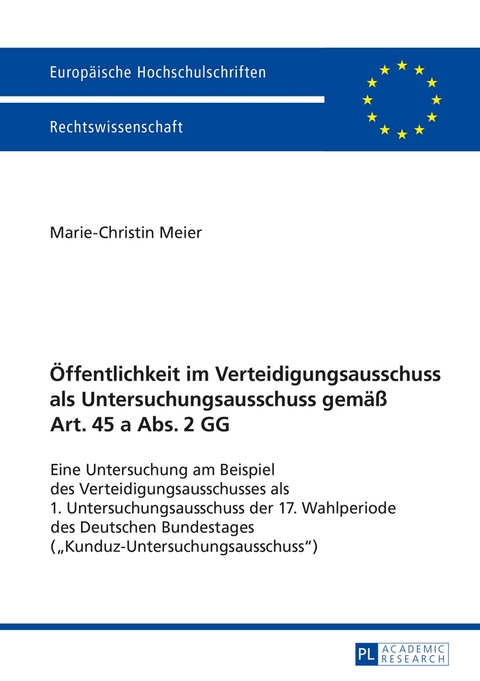 Europäische Hochschulschriften

Rechtswissenschaft

Marie-Christin Meier

Öffentlichkeit im Verteidigungsausschuss als Untersuchungsausschuss gemäß Art. 45 a Abs. 2 GG

Eine Untersuchung am Beispiel des Verteidigungsausschusses als 1. Untersuchungsausschuss der 17. Wahlperiode des Deutschen Bundestages („Kunduz-Untersuchungsausschuss“)

PL ACADEMIC RESEARCH